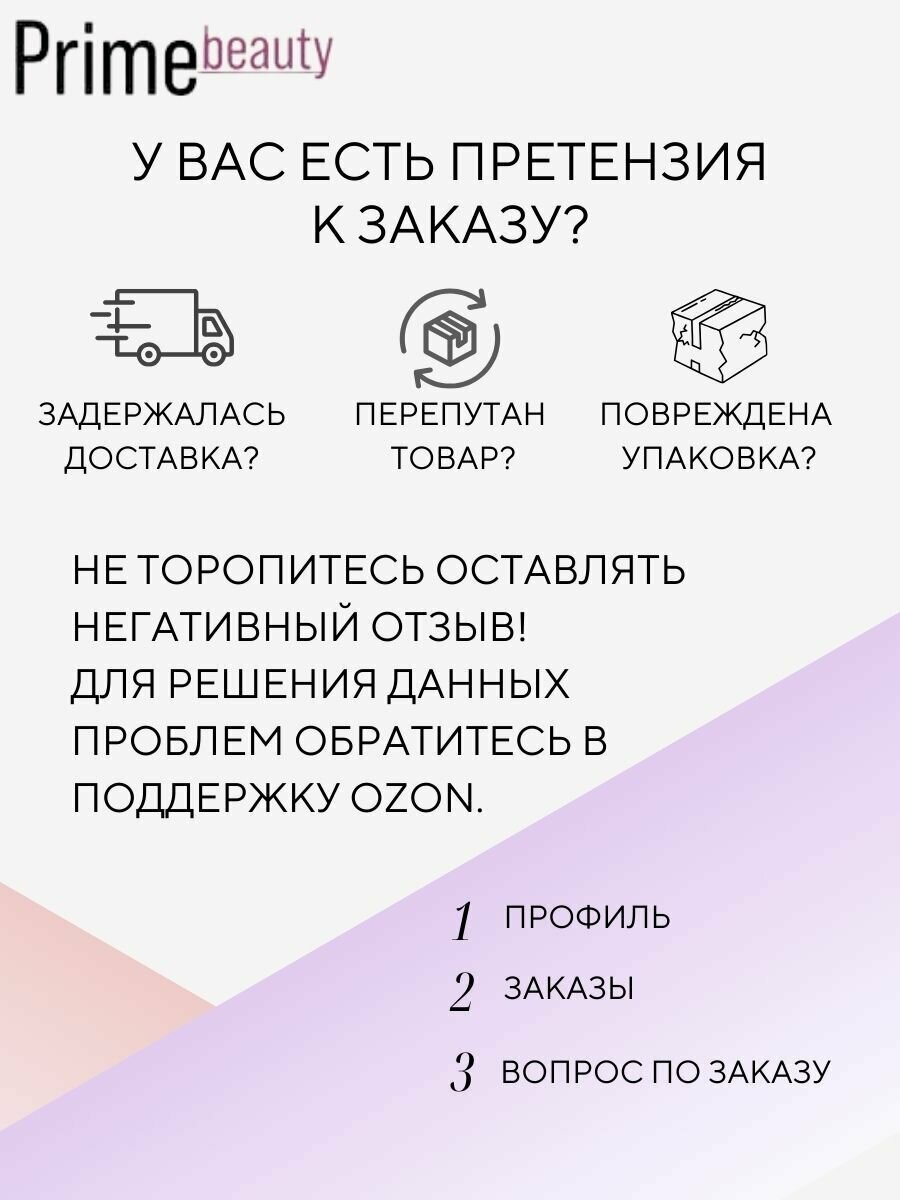 Prime beauty

У ВАС ЕСТЬ ПРЕТЕНЗИЯ К ЗАКАЗУ?

ЗАДЕРЖАЛАСЬ ДОСТАВКА?

ПЕРЕПУТАН ТОВАР?

ПОВРЕЖДЕНА УПАКОВКА?

НЕ ТОРОПИТЕСЬ ОСТАВЛЯТЬ НЕГАТИВНЫЙ ОТЗЫВ!
ДЛЯ РЕШЕНИЯ ДАННЫХ ПРОБЛЕМ ОБРАТИТЕСЬ В ПОДДЕРЖКУ OZON.

1 ПРОФИЛЬ
2 ЗАКАЗЫ
3 ВОПРОС ПО ЗАКАЗУ